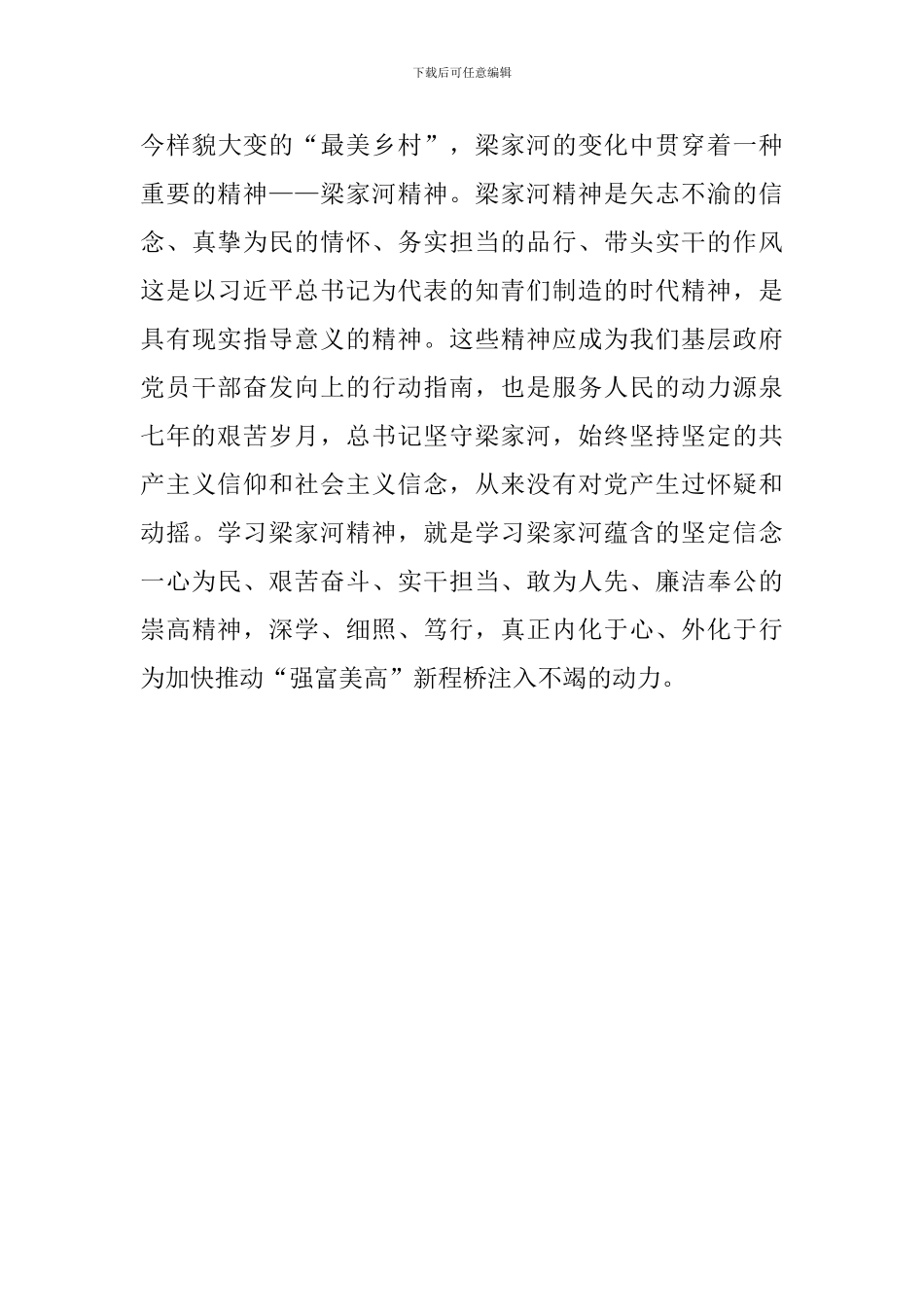 下载后可任意编辑

今样貌大变的“最美乡村”，梁家河的变化中贯穿着一种重要的精神——梁家河精神。梁家河精神是矢志不渝的信念、真挚为民的情怀、务实担当的品行、带头实干的作风这是以习近平总书记为代表的知青们制造的时代精神，是具有现实指导意义的精神。这些精神应成为我们基层政府党员干部奋发向上的行动指南，也是服务人民的动力源泉七年的艰苦岁月，总书记坚守梁家河，始终坚持坚定的共产主义信仰和社会主义信念，从来没有对党产生过怀疑和动摇。学习梁家河精神，就是学习梁家河蕴含的坚定信念一心为民、艰苦奋斗、实干担当、敢为人先、廉洁奉公的崇高精神，深学、细照、笃行，真正内化于心、外化于行为加快推动“强富美高”新程桥注入不竭的动力。